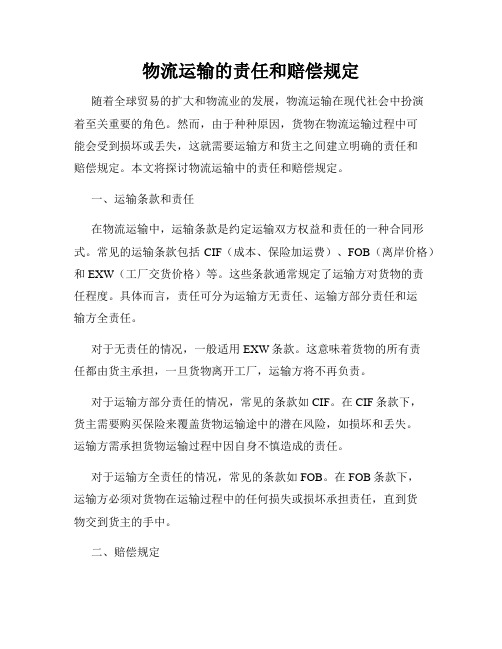 物流运输的责任和赔偿规定

随着全球贸易的扩大和物流业的发展，物流运输在现代社会中扮演着至关重要的角色。然而，由于种种原因，货物在物流运输过程中可能会受到损坏或丢失，这就需要运输方和货主之间建立明确的责任和赔偿规定。本文将探讨物流运输中的责任和赔偿规定。

一、运输条款和责任

在物流运输中，运输条款是约定运输双方权益和责任的一种合同形式。常见的运输条款包括 CIF（成本、保险加运费）、FOB（离岸价格）和 EXW（工厂交货价格）等。这些条款通常规定了运输方对货物的责任程度。具体而言，责任可分为运输方无责任、运输方部分责任和运输方全责任。

对于无责任的情况，一般适用 EXW 条款。这意味着货物的所有责任都由货主承担，一旦货物离开工厂，运输方将不再负责。

对于运输方部分责任的情况，常见的条款如 CIF。在 CIF 条款下，货主需要购买保险来覆盖货物运输途中的潜在风险，如损坏和丢失。运输方需承担货物运输过程中因自身不慎造成的责任。

对于运输方全责任的情况，常见的条款如 FOB。在 FOB 条款下，运输方必须对货物在运输过程中的任何损失或损坏承担责任，直到货物交到货主的手中。

二、赔偿规定